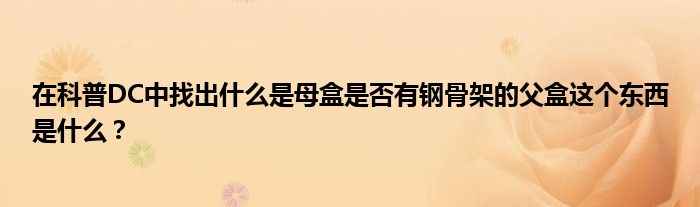 在科普DC中找出什么是母盒是否有钢骨架的父盒这个东西是什么？